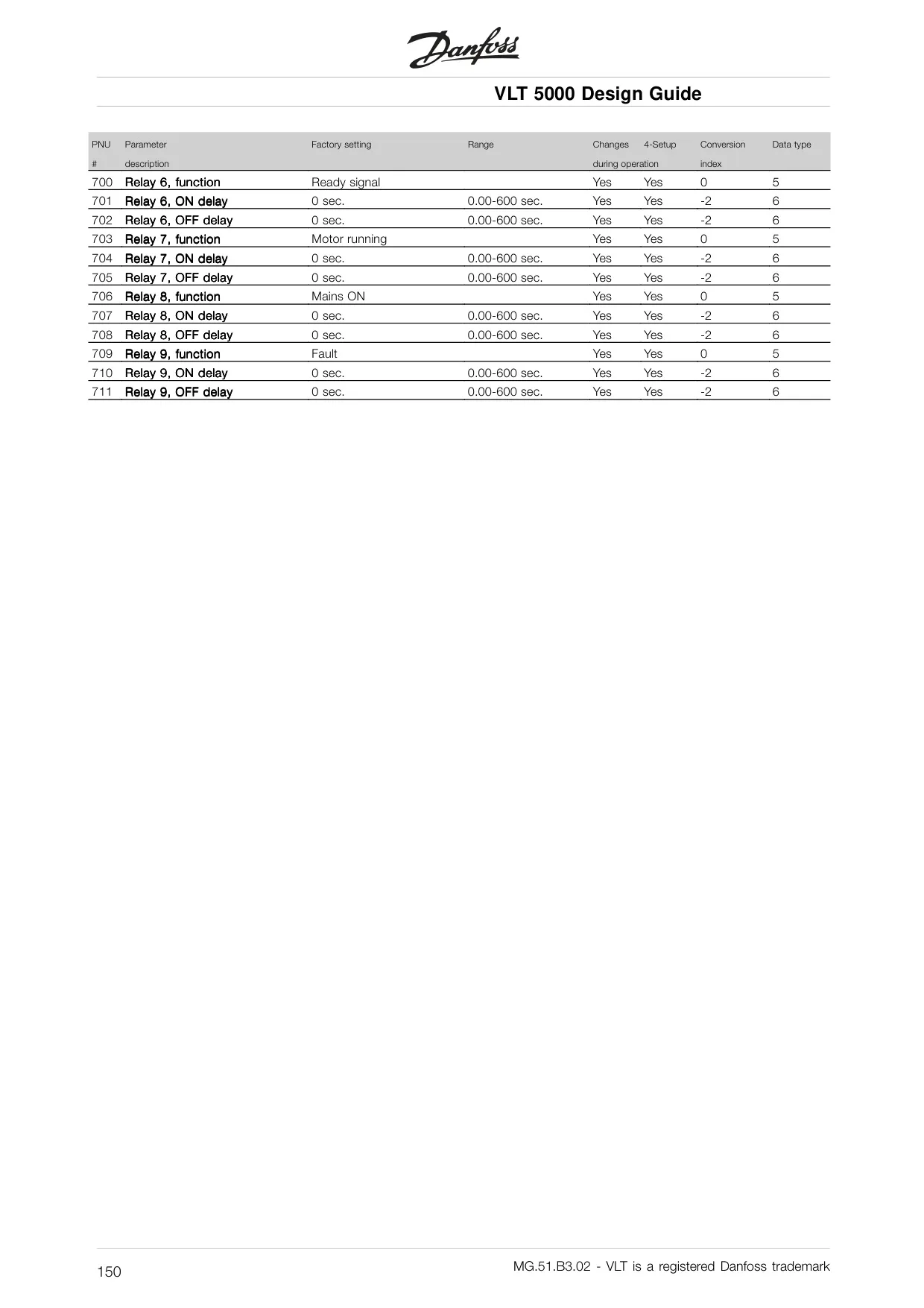 Danfoss

VLT 5000 Design Guide

| PNU # | Parameter description | Factory setting | Range | Changes during operation | 4-Setup | Conversion index | Data type |
|---|---|---|---|---|---|---|---|
| 700 | Relay 6, function | Ready signal | | Yes | Yes | 0 | 5 |
| 701 | Relay 6, ON delay | 0 sec. | 0.00-600 sec. | Yes | Yes | -2 | 6 |
| 702 | Relay 6, OFF delay | 0 sec. | 0.00-600 sec. | Yes | Yes | -2 | 6 |
| 703 | Relay 7, function | Motor running | | Yes | Yes | 0 | 5 |
| 704 | Relay 7, ON delay | 0 sec. | 0.00-600 sec. | Yes | Yes | -2 | 6 |
| 705 | Relay 7, OFF delay | 0 sec. | 0.00-600 sec. | Yes | Yes | -2 | 6 |
| 706 | Relay 8, function | Mains ON | | Yes | Yes | 0 | 5 |
| 707 | Relay 8, ON delay | 0 sec. | 0.00-600 sec. | Yes | Yes | -2 | 6 |
| 708 | Relay 8, OFF delay | 0 sec. | 0.00-600 sec. | Yes | Yes | -2 | 6 |
| 709 | Relay 9, function | Fault | | Yes | Yes | 0 | 5 |
| 710 | Relay 9, ON delay | 0 sec. | 0.00-600 sec. | Yes | Yes | -2 | 6 |
| 711 | Relay 9, OFF delay | 0 sec. | 0.00-600 sec. | Yes | Yes | -2 | 6 |

150

MG.51.B3.02 - VLT is a registered Danfoss trademark